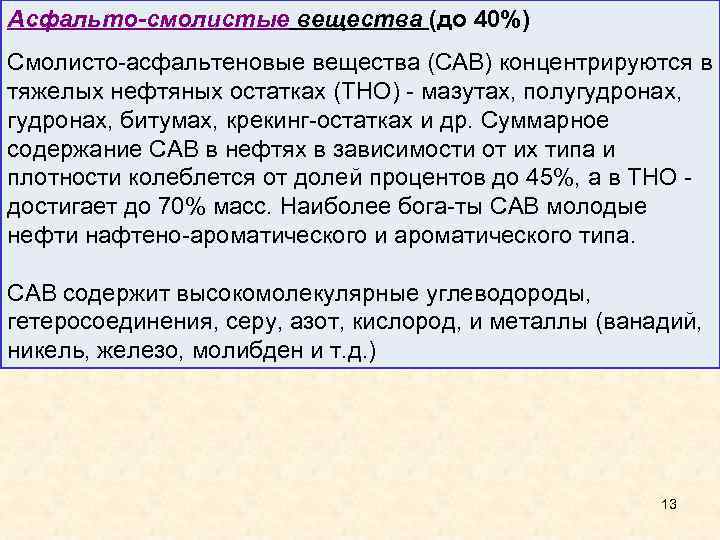 Асфальто-смолистые вещества (до 40%)

Смолисто-асфальтеновые вещества (САВ) концентрируются в тяжелых нефтяных остатках (ТНО) - мазутах, полугудронах, гудронах, битумах, крекинг-остатках и др. Суммарное содержание САВ в нефтях в зависимости от их типа и плотности колеблется от долей процентов до 45%, а в ТНО - достигает до 70% масс. Наиболее бога-ты САВ молодые нефти нафтено-ароматического и ароматического типа.

САВ содержит высокомолекулярные углеводороды, гетеросоединения, серу, азот, кислород, и металлы (ванадий, никель, железо, молибден и т.д.)

13